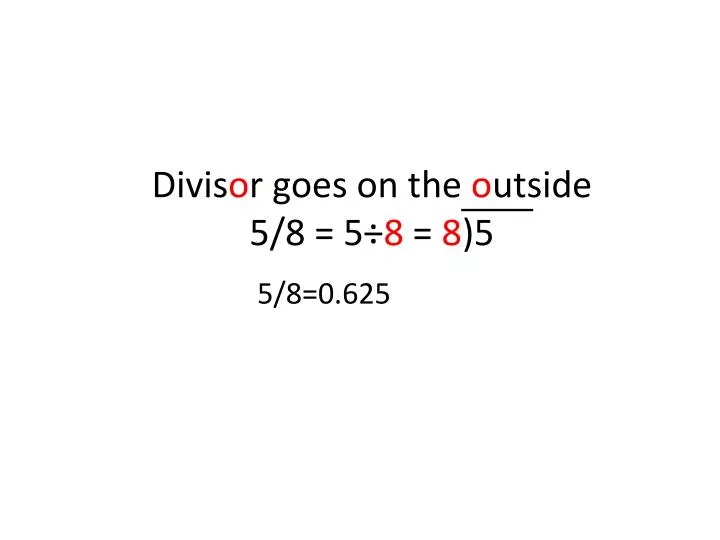 Divisor goes on the outside
$5/8 = 5 \div 8 = 8\overline{)5}$

$5/8=0.625$